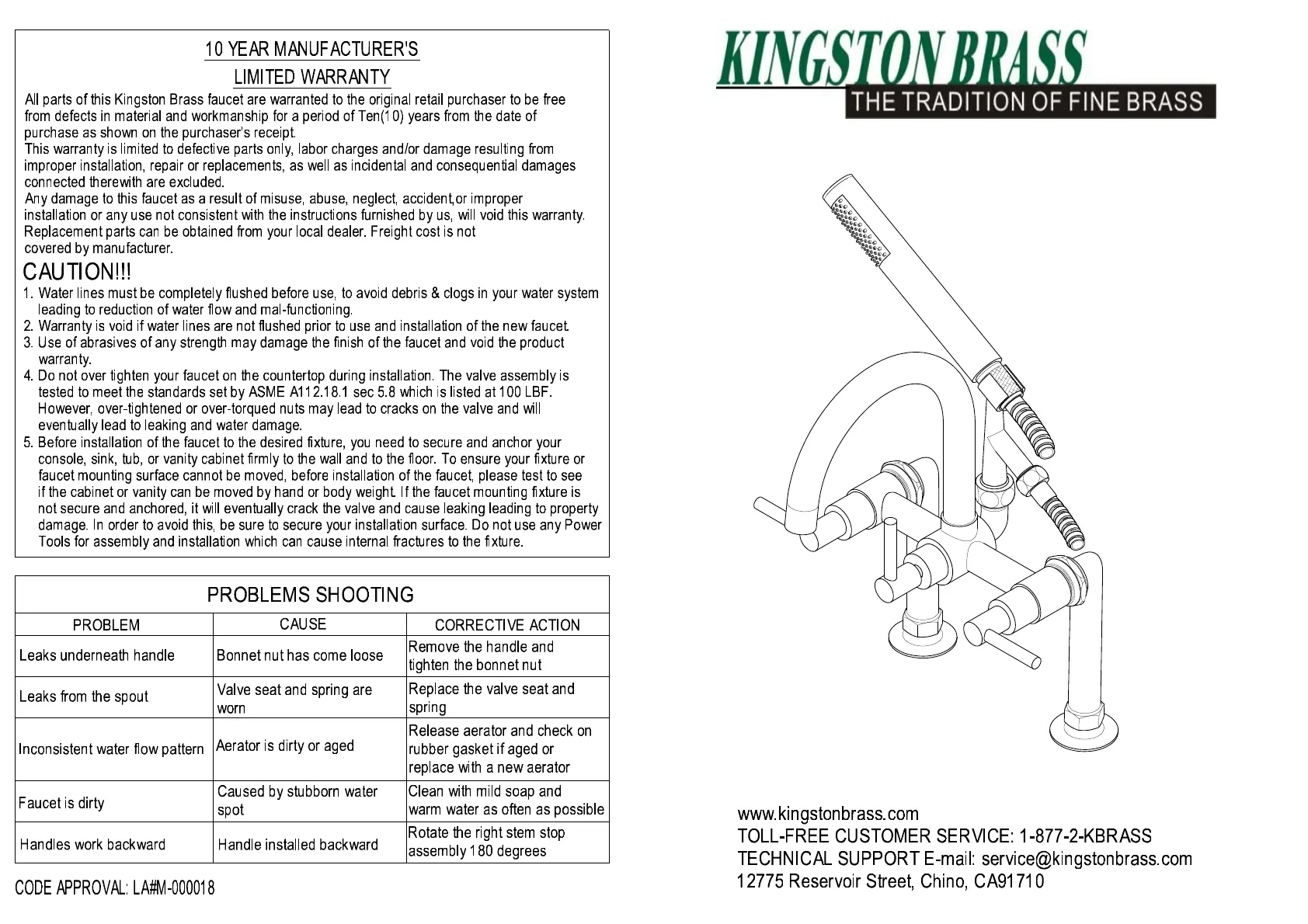 10 YEAR MANUFACTURER'S
LIMITED WARRANTY

All parts of this Kingston Brass faucet are warranted to the original retail purchaser to be free from defects in material and workmanship for a period of Ten(10) years from the date of purchase as shown on the purchaser's receipt.
This warranty is limited to defective parts only, labor charges and/or damage resulting from improper installation, repair or replacements, as well as incidental and consequential damages connected therewith are excluded.
Any damage to this faucet as a result of misuse, abuse, neglect, accident,or improper installation or any use not consistent with the instructions furnished by us, will void this warranty. Replacement parts can be obtained from your local dealer. Freight cost is not covered by manufacturer.

CAUTION!!!
1. Water lines must be completely flushed before use, to avoid debris & clogs in your water system leading to reduction of water flow and mal-functioning.
2. Warranty is void if water lines are not flushed prior to use and installation of the new faucet.
3. Use of abrasives of any strength may damage the finish of the faucet and void the product warranty.
4. Do not over tighten your faucet on the countertop during installation. The valve assembly is tested to meet the standards set by ASME A112.18.1 sec 5.8 which is listed at 100 LBF. However, over-tightened or over-torqued nuts may lead to cracks on the valve and will eventually lead to leaking and water damage.
5. Before installation of the faucet to the desired fixture, you need to secure and anchor your console, sink, tub, or vanity cabinet firmly to the wall and to the floor. To ensure your fixture or faucet mounting surface cannot be moved, before installation of the faucet, please test to see if the cabinet or vanity can be moved by hand or body weight. If the faucet mounting fixture is not secure and anchored, it will eventually crack the valve and cause leaking leading to property damage. In order to avoid this, be sure to secure your installation surface. Do not use any Power Tools for assembly and installation which can cause internal fractures to the fixture.

PROBLEMS SHOOTING

| PROBLEM | CAUSE | CORRECTIVE ACTION |
|---|---|---|
| Leaks underneath handle | Bonnet nut has come loose | Remove the handle and tighten the bonnet nut |
| Leaks from the spout | Valve seat and spring are worn | Replace the valve seat and spring |
| Inconsistent water flow pattern | Aerator is dirty or aged | Release aerator and check on rubber gasket if aged or replace with a new aerator |
| Faucet is dirty | Caused by stubborn water spot | Clean with mild soap and warm water as often as possible |
| Handles work backward | Handle installed backward | Rotate the right stem stop assembly 180 degrees |

CODE APPROVAL: LA#M-000018

KINGSTON BRASS
THE TRADITION OF FINE BRASS

www.kingstonbrass.com
TOLL-FREE CUSTOMER SERVICE: 1-877-2-KBRASS
TECHNICAL SUPPORT E-mail: service@kingstonbrass.com
12775 Reservoir Street, Chino, CA91710